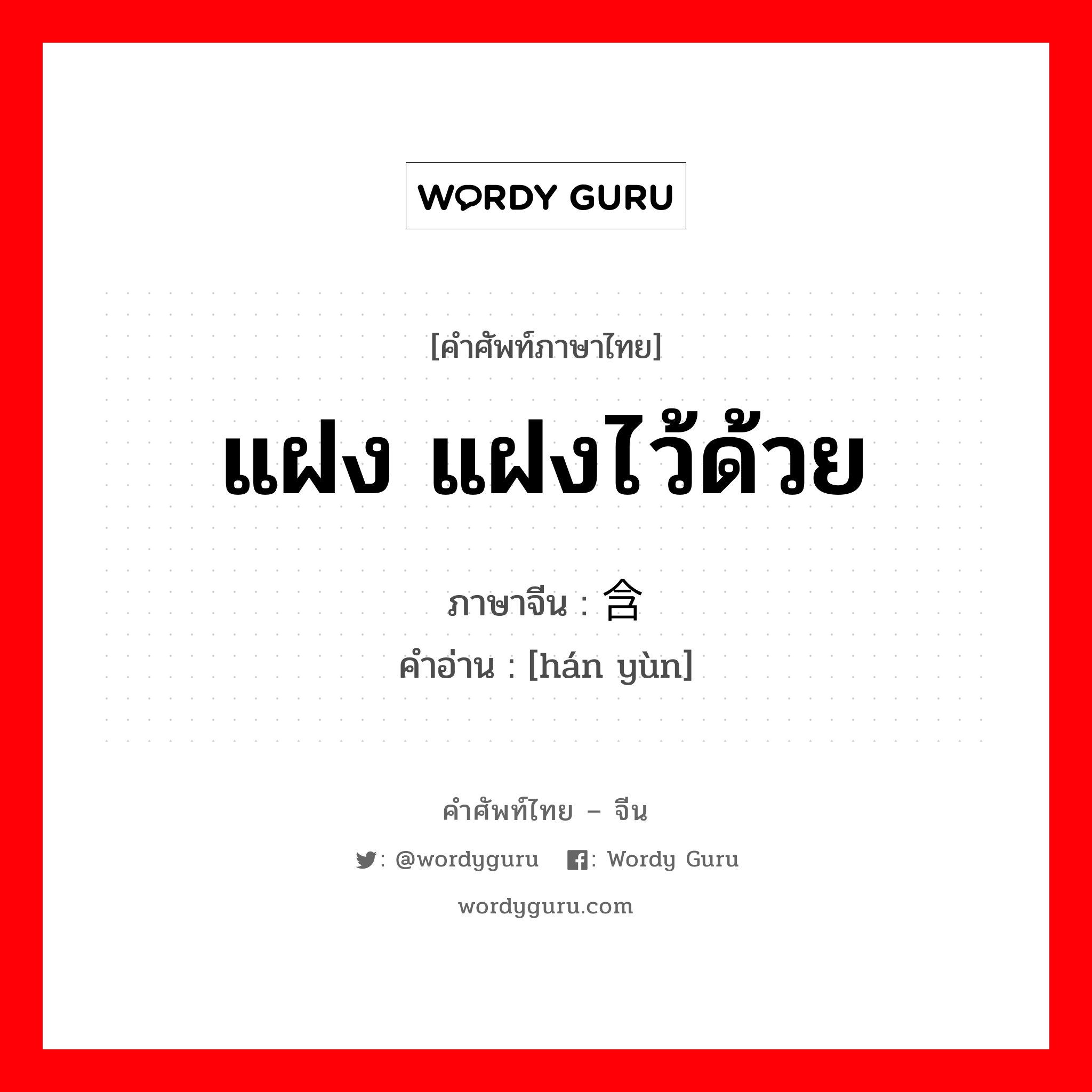 WORDY GURU

[คำศัพท์ภาษาไทย]

แฝง แฝงไว้ด้วย

ภาษาจีน : 含

คำอ่าน : [hán yùn]

คำศัพท์ไทย – จีน

: @wordyguru : Wordy Guru

wordyguru.com